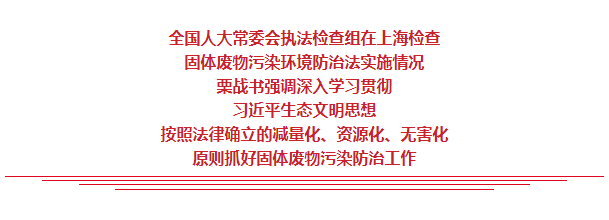 全国人大常委会执法检查组在上海检查
固体废物污染环境防治法实施情况
栗战书强调深入学习贯彻
习近平生态文明思想
按照法律确立的减量化、资源化、无害化
原则抓好固体废物污染防治工作